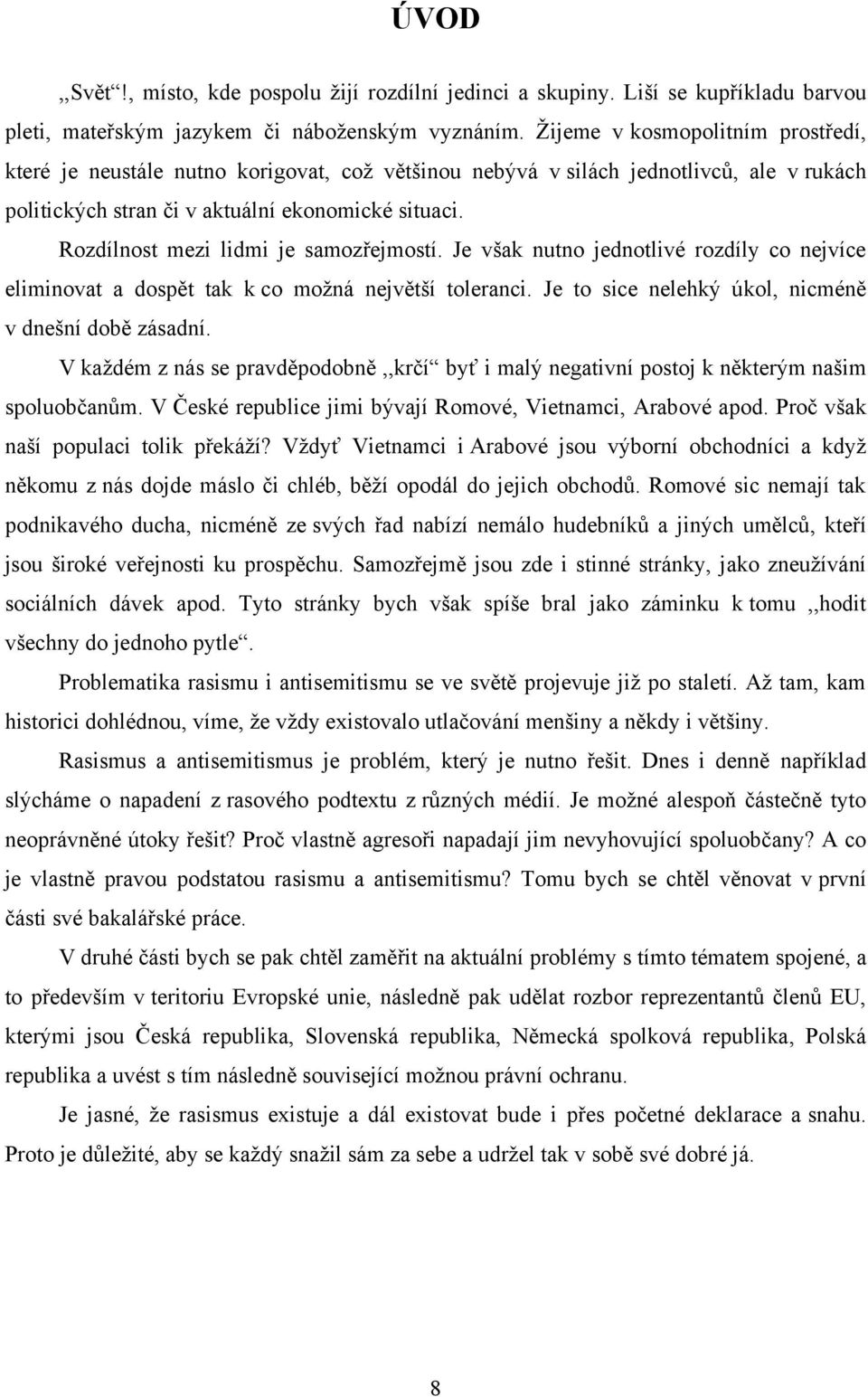 ÚVOD

,,Svět“!, místo, kde pospolu žijí rozdílní jedinci a skupiny. Liší se kupříkladu barvou pleti, mateřským jazykem či náboženským vyznáním. Žijeme v kosmopolitním prostředí, které je neustále nutno korigovat, což většinou nebývá v silách jednotlivců, ale v rukách politických stran či v aktuální ekonomické situaci.

Rozdílnost mezi lidmi je samozřejmostí. Je však nutno jednotlivé rozdíly co nejvíce eliminovat a dospět tak k co možná největší toleranci. Je to sice nelehký úkol, nicméně v dnešní době zásadní.

V každém z nás se pravděpodobně ,,krčí“ byť i malý negativní postoj k některým našim spoluobčanům. V České republice jimi bývají Romové, Vietnamci, Arabové apod. Proč však naší populaci tolik překáží? Vždyť Vietnamci i Arabové jsou výborní obchodníci a když někomu z nás dojde máslo či chléb, běží opodál do jejich obchodů. Romové sic nemají tak podnikavého ducha, nicméně ze svých řad nabízí nemálo hudebníků a jiných umělců, kteří jsou široké veřejnosti ku prospěchu. Samozřejmě jsou zde i stinné stránky, jako zneužívání sociálních dávek apod. Tyto stránky bych však spíše bral jako záminku k tomu ,,hodit všechny do jednoho pytle“.

Problematika rasismu i antisemitismu se ve světě projevuje již po staletí. Až tam, kam historici dohlédnou, víme, že vždy existovalo utlačování menšiny a někdy i většiny.

Rasismus a antisemitismus je problém, který je nutno řešit. Dnes i denně například slýcháme o napadení z rasového podtextu z různých médií. Je možné alespoň částečně tyto neoprávněné útoky řešit? Proč vlastně agresoři napadají jim nevyhovující spoluobčany? A co je vlastně pravou podstatou rasismu a antisemitismu? Tomu bych se chtěl věnovat v první části své bakalářské práce.

V druhé části bych se pak chtěl zaměřit na aktuální problémy s tímto tématem spojené, a to především v teritoriu Evropské unie, následně pak udělat rozbor reprezentantů členů EU, kterými jsou Česká republika, Slovenská republika, Německá spolková republika, Polská republika a uvést s tím následně související možnou právní ochranu.

Je jasné, že rasismus existuje a dál existovat bude i přes početné deklarace a snahu. Proto je důležité, aby se každý snažil sám za sebe a udržel tak v sobě své dobré já.

8